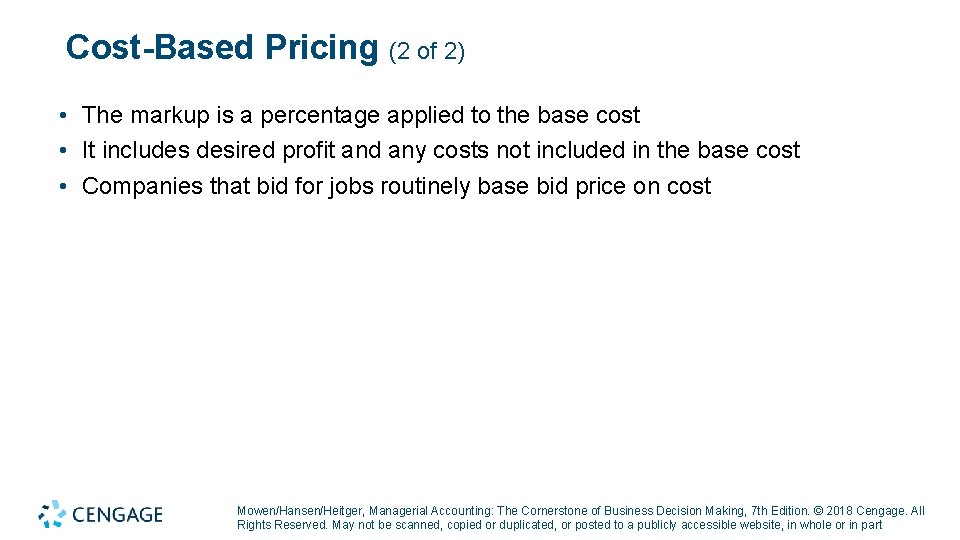 Cost-Based Pricing (2 of 2)

• The markup is a percentage applied to the base cost
• It includes desired profit and any costs not included in the base cost
• Companies that bid for jobs routinely base bid price on cost

CENGAGE

Mowen/Hansen/Heitger, Managerial Accounting: The Cornerstone of Business Decision Making, 7th Edition. © 2018 Cengage. All Rights Reserved. May not be scanned, copied or duplicated, or posted to a publicly accessible website, in whole or in part